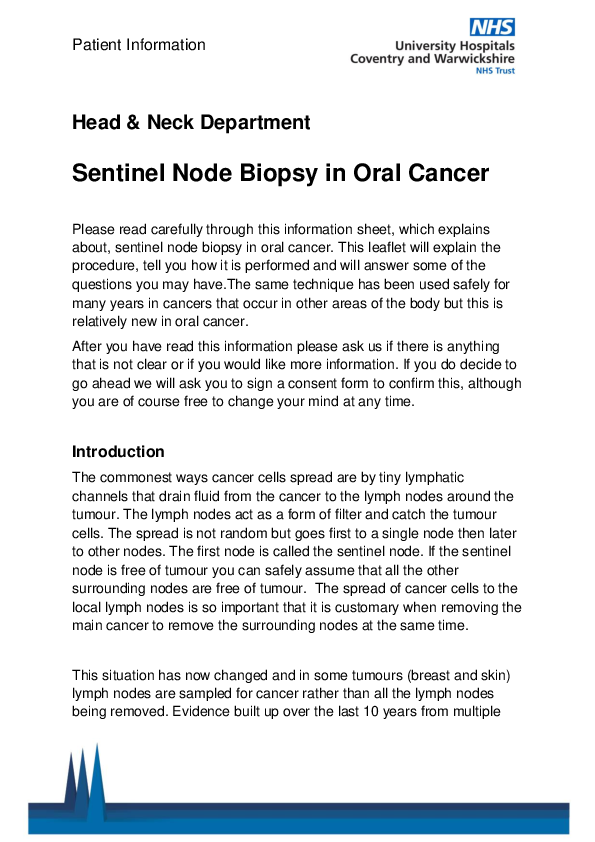 Patient Information

NHS
University Hospitals
Coventry and Warwickshire
NHS Trust

Head & Neck Department

Sentinel Node Biopsy in Oral Cancer

Please read carefully through this information sheet, which explains about, sentinel node biopsy in oral cancer. This leaflet will explain the procedure, tell you how it is performed and will answer some of the questions you may have.The same technique has been used safely for many years in cancers that occur in other areas of the body but this is relatively new in oral cancer.

After you have read this information please ask us if there is anything that is not clear or if you would like more information. If you do decide to go ahead we will ask you to sign a consent form to confirm this, although you are of course free to change your mind at any time.

Introduction

The commonest ways cancer cells spread are by tiny lymphatic channels that drain fluid from the cancer to the lymph nodes around the tumour. The lymph nodes act as a form of filter and catch the tumour cells. The spread is not random but goes first to a single node then later to other nodes. The first node is called the sentinel node. If the sentinel node is free of tumour you can safely assume that all the other surrounding nodes are free of tumour. The spread of cancer cells to the local lymph nodes is so important that it is customary when removing the main cancer to remove the surrounding nodes at the same time.

This situation has now changed and in some tumours (breast and skin) lymph nodes are sampled for cancer rather than all the lymph nodes being removed. Evidence built up over the last 10 years from multiple